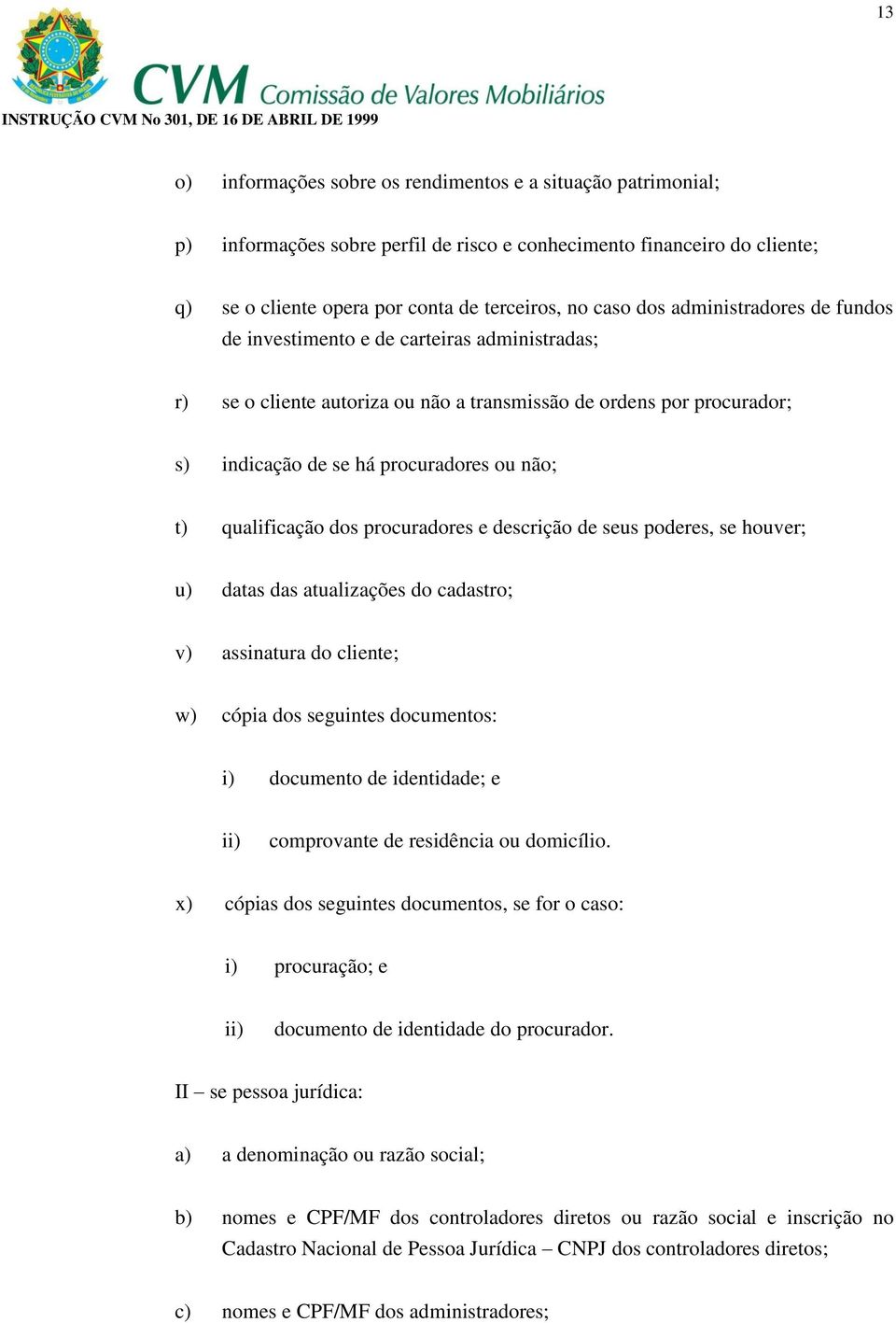 13

CVM Comissão de Valores Mobiliários

INSTRUÇÃO CVM No 301, DE 16 DE ABRIL DE 1999

o) informações sobre os rendimentos e a situação patrimonial;

p) informações sobre perfil de risco e conhecimento financeiro do cliente;

q) se o cliente opera por conta de terceiros, no caso dos administradores de fundos de investimento e de carteiras administradas;

r) se o cliente autoriza ou não a transmissão de ordens por procurador;

s) indicação de se há procuradores ou não;

t) qualificação dos procuradores e descrição de seus poderes, se houver;

u) datas das atualizações do cadastro;

v) assinatura do cliente;

w) cópia dos seguintes documentos:

i) documento de identidade; e

ii) comprovante de residência ou domicílio.

x) cópias dos seguintes documentos, se for o caso:

i) procuração; e

ii) documento de identidade do procurador.

II – se pessoa jurídica:

a) a denominação ou razão social;

b) nomes e CPF/MF dos controladores diretos ou razão social e inscrição no Cadastro Nacional de Pessoa Jurídica – CNPJ dos controladores diretos;

c) nomes e CPF/MF dos administradores;